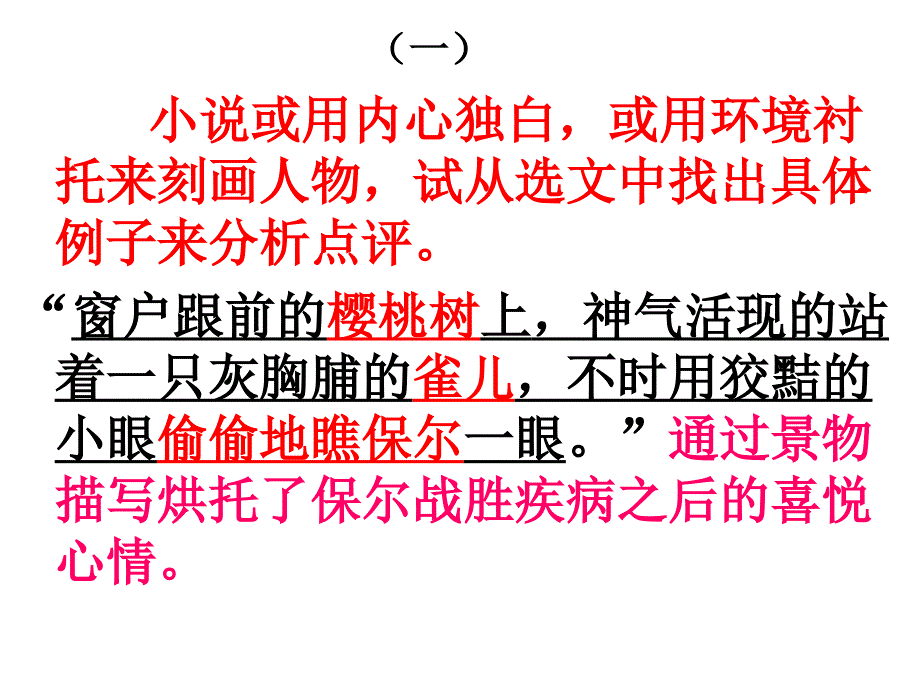 （一）

小说或用内心独白，或用环境衬托来刻画人物，试从选文中找出具体例子来分析点评。

“窗户跟前的樱桃树上，神气活现的站着一只灰胸脯的雀儿，不时用狡黠的小眼偷偷地瞧保尔一眼。”通过景物描写烘托了保尔战胜疾病之后的喜悦心情。